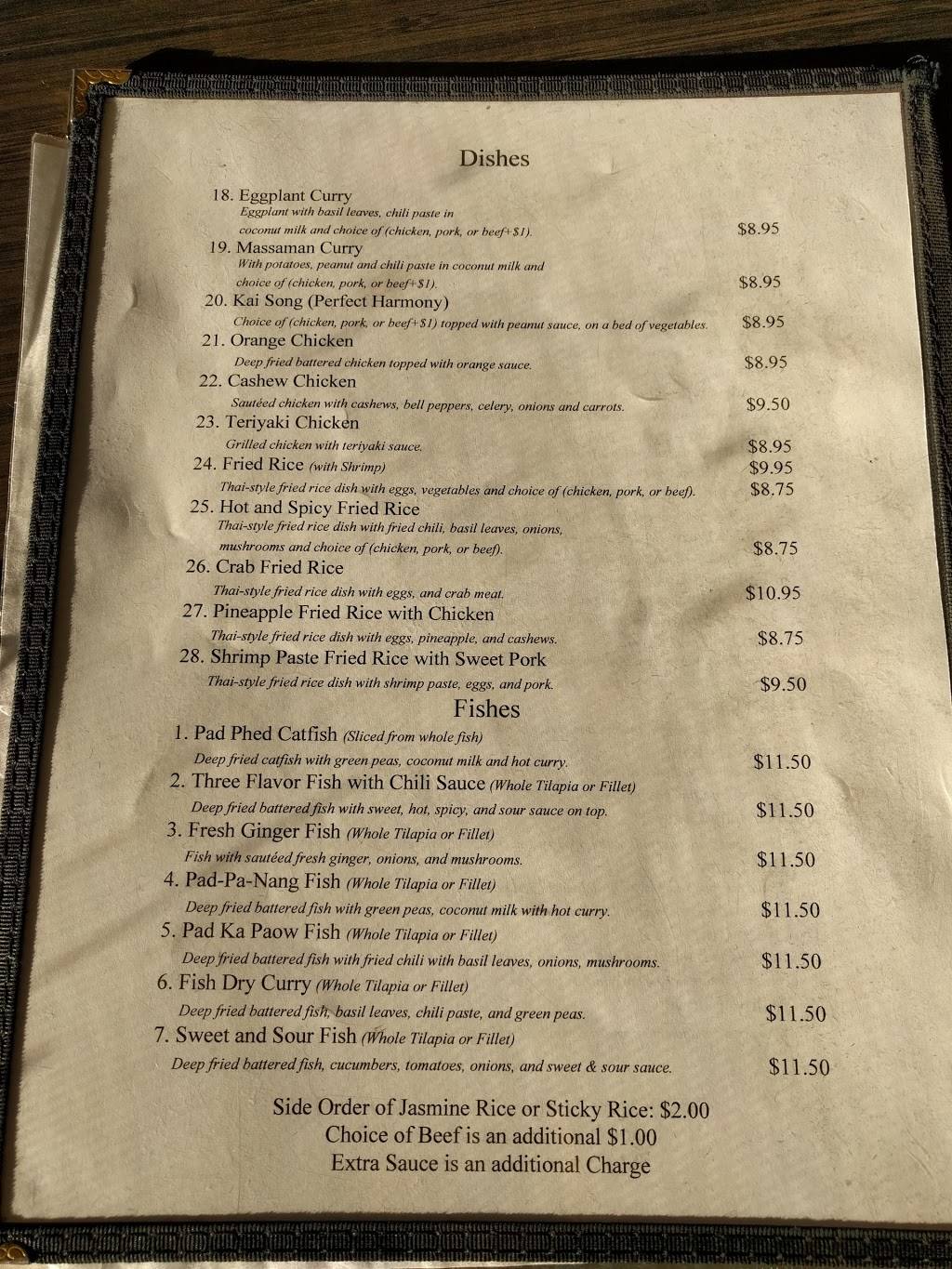 Dishes

18. Eggplant Curry
Eggplant with basil leaves, chili paste in coconut milk and choice of (chicken, pork, or beef+$1). $8.95

19. Massaman Curry
With potatoes, peanut and chili paste in coconut milk and choice of (chicken, pork, or beef+$1). $8.95

20. Kai Song (Perfect Harmony)
Choice of (chicken, pork, or beef+$1) topped with peanut sauce, on a bed of vegetables. $8.95

21. Orange Chicken
Deep fried battered chicken topped with orange sauce. $8.95

22. Cashew Chicken
Sautéed chicken with cashews, bell peppers, celery, onions and carrots. $9.50

23. Teriyaki Chicken
Grilled chicken with teriyaki sauce. $8.95

24. Fried Rice (with Shrimp) $9.95
Thai-style fried rice dish with eggs, vegetables and choice of (chicken, pork, or beef). $8.75

25. Hot and Spicy Fried Rice
Thai-style fried rice dish with fried chili, basil leaves, onions, mushrooms and choice of (chicken, pork, or beef). $8.75

26. Crab Fried Rice
Thai-style fried rice dish with eggs, and crab meat. $10.95

27. Pineapple Fried Rice with Chicken
Thai-style fried rice dish with eggs, pineapple, and cashews. $8.75

28. Shrimp Paste Fried Rice with Sweet Pork
Thai-style fried rice dish with shrimp paste, eggs, and pork. $9.50

Fishes

1. Pad Phed Catfish (Sliced from whole fish)
Deep fried catfish with green peas, coconut milk and hot curry. $11.50

2. Three Flavor Fish with Chili Sauce (Whole Tilapia or Fillet)
Deep fried battered fish with sweet, hot, spicy, and sour sauce on top. $11.50

3. Fresh Ginger Fish (Whole Tilapia or Fillet)
Fish with sautéed fresh ginger, onions, and mushrooms. $11.50

4. Pad-Pa-Nang Fish (Whole Tilapia or Fillet)
Deep fried battered fish with green peas, coconut milk with hot curry. $11.50

5. Pad Ka Paow Fish (Whole Tilapia or Fillet)
Deep fried battered fish with fried chili with basil leaves, onions, mushrooms. $11.50

6. Fish Dry Curry (Whole Tilapia or Fillet)
Deep fried battered fish, basil leaves, chili paste, and green peas. $11.50

7. Sweet and Sour Fish (Whole Tilapia or Fillet)
Deep fried battered fish, cucumbers, tomatoes, onions, and sweet & sour sauce. $11.50

Side Order of Jasmine Rice or Sticky Rice: $2.00
Choice of Beef is an additional $1.00
Extra Sauce is an additional Charge